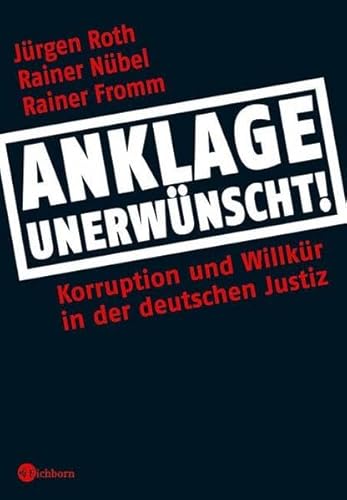 Jürgen Roth
Rainer Nübel
Rainer Fromm

ANKLAGE UNERWÜNSCHT!

Korruption und Willkür in der deutschen Justiz

Eichborn